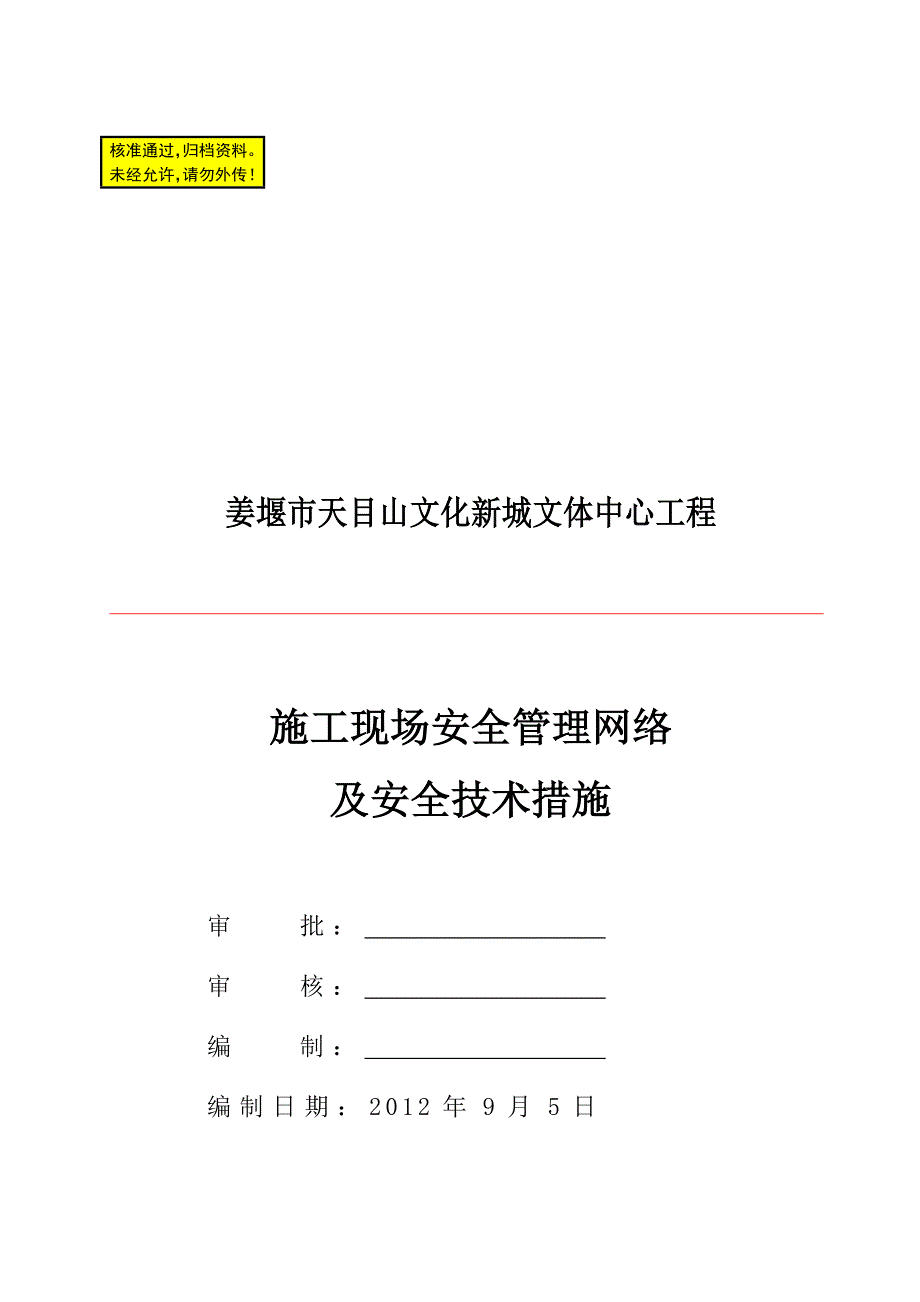 核准通过，归档资料。
未经允许，请勿外传！

姜堰市天目山文化新城文体中心工程

施工现场安全管理网络
及安全技术措施

审　　批：____________________

审　　核：____________________

编　　制：____________________

编制日期：2012 年 9 月 5 日